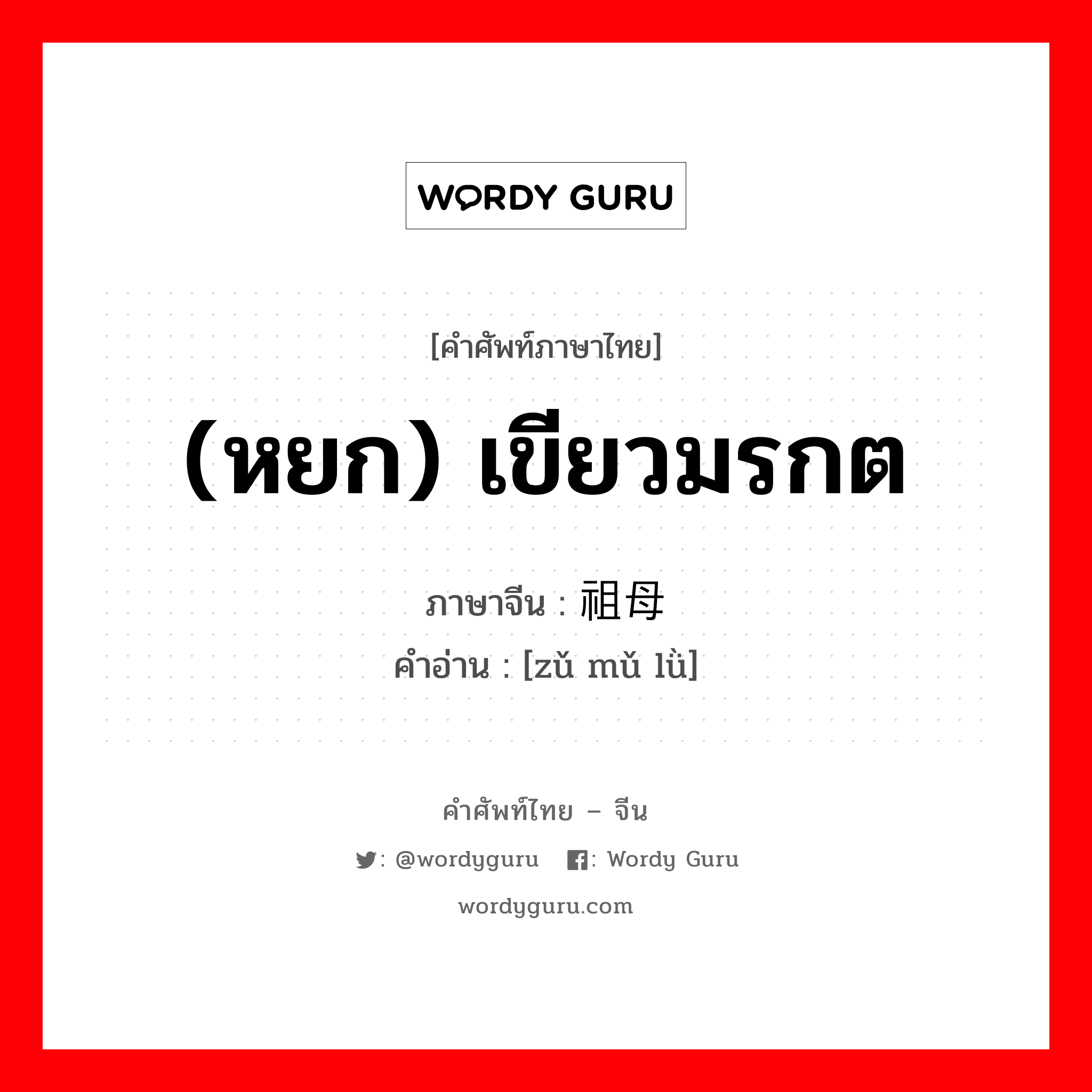 WORDY GURU

[คำศัพท์ภาษาไทย]

(หยก) เขียวมรกต

ภาษาจีน : 祖母

คำอ่าน : [zǔ mǔ lǜ]

คำศัพท์ไทย – จีน

: @wordyguru : Wordy Guru

wordyguru.com